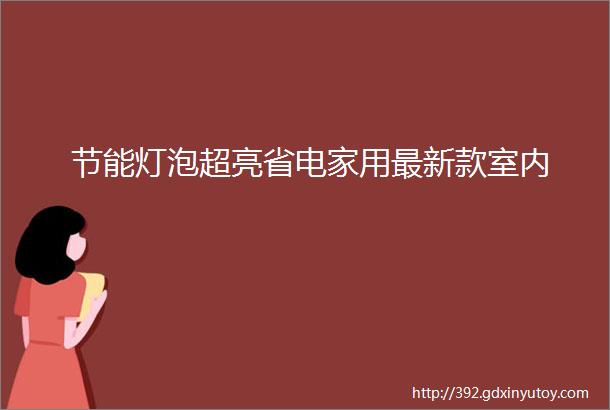 节能灯泡超亮省电家用最新款室内

http://392.gdxinyutoy.com